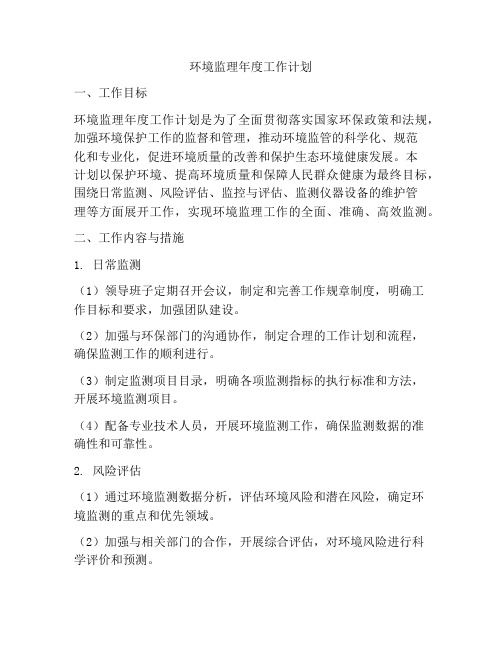 环境监理年度工作计划

一、工作目标

环境监理年度工作计划是为了全面贯彻落实国家环保政策和法规，加强环境保护工作的监督和管理，推动环境监管的科学化、规范化和专业化，促进环境质量的改善和保护生态环境健康发展。本计划以保护环境、提高环境质量和保障人民群众健康为最终目标，围绕日常监测、风险评估、监控与评估、监测仪器设备的维护管理等方面展开工作，实现环境监理工作的全面、准确、高效监测。

二、工作内容与措施

1. 日常监测

（1）领导班子定期召开会议，制定和完善工作规章制度，明确工作目标和要求，加强团队建设。

（2）加强与环保部门的沟通协作，制定合理的工作计划和流程，确保监测工作的顺利进行。

（3）制定监测项目目录，明确各项监测指标的执行标准和方法，开展环境监测项目。

（4）配备专业技术人员，开展环境监测工作，确保监测数据的准确性和可靠性。

2. 风险评估

（1）通过环境监测数据分析，评估环境风险和潜在风险，确定环境监测的重点和优先领域。

（2）加强与相关部门的合作，开展综合评估，对环境风险进行科学评价和预测。